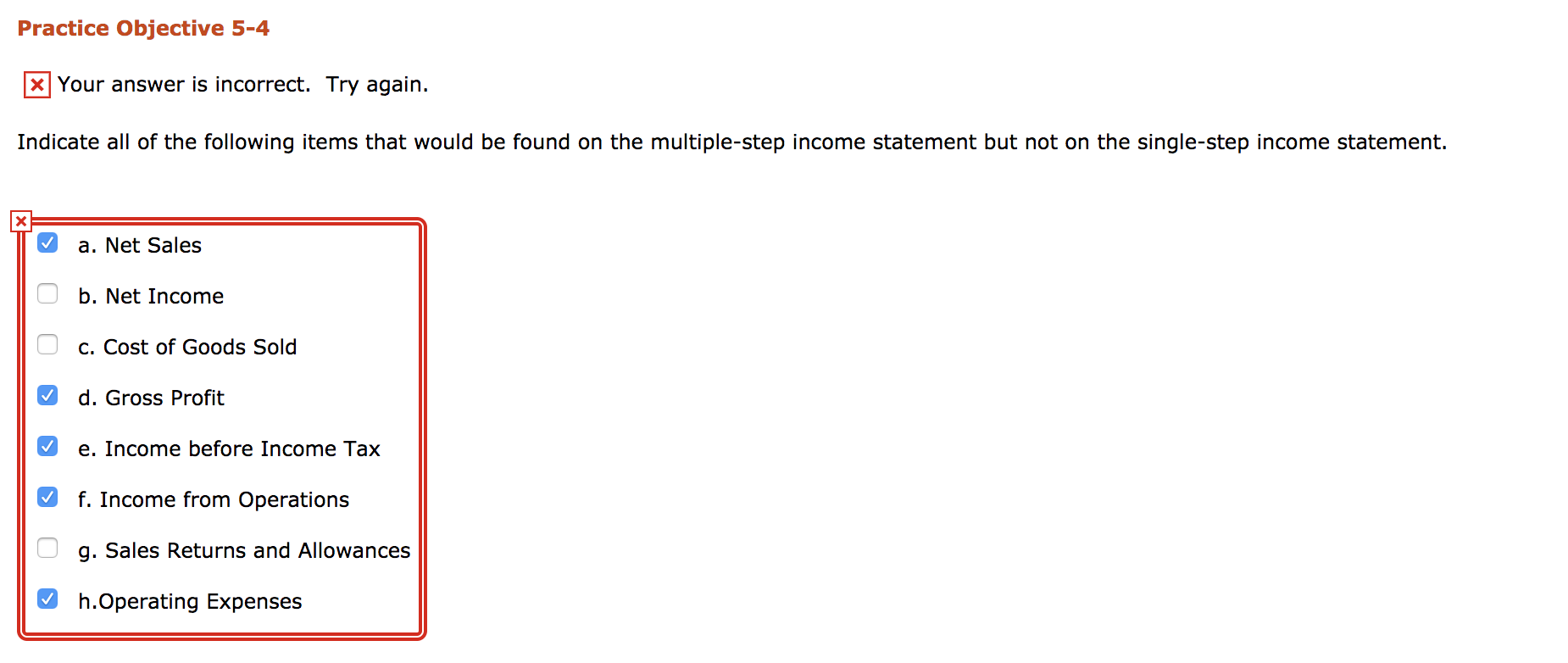 Practice Objective 5-4

Your answer is incorrect. Try again.

Indicate all of the following items that would be found on the multiple-step income statement but not on the single-step income statement.

a. Net Sales

b. Net Income

c. Cost of Goods Sold

d. Gross Profit

e. Income before Income Tax

f. Income from Operations

g. Sales Returns and Allowances

h.Operating Expenses